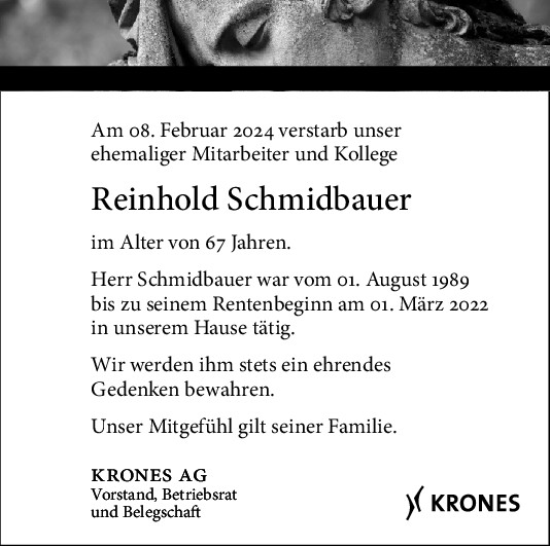 Am 08. Februar 2024 verstarb unser ehemaliger Mitarbeiter und Kollege

Reinhold Schmidbauer

im Alter von 67 Jahren.

Herr Schmidbauer war vom 01. August 1989 bis zu seinem Rentenbeginn am 01. März 2022 in unserem Hause tätig.

Wir werden ihm stets ein ehrendes Gedenken bewahren.

Unser Mitgefühl gilt seiner Familie.

KRONES AG
Vorstand, Betriebsrat
und Belegschaft

KRONES